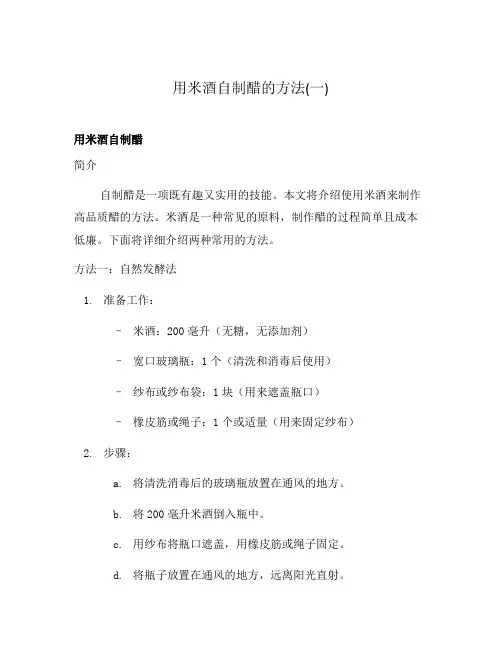 用米酒自制醋的方法(一)

用米酒自制醋

简介

自制醋是一项既有趣又实用的技能。本文将介绍使用米酒来制作高品质醋的方法。米酒是一种常见的原料，制作醋的过程简单且成本低廉。下面将详细介绍两种常用的方法。

方法一：自然发酵法

1. 准备工作：

– 米酒：200 毫升（无糖，无添加剂）

– 宽口玻璃瓶：1 个（清洗和消毒后使用）

– 纱布或纱布袋：1 块（用来遮盖瓶口）

– 橡皮筋或绳子：1 个或适量（用来固定纱布）

2. 步骤：

a. 将清洗消毒后的玻璃瓶放置在通风的地方。

b. 将 200 毫升米酒倒入瓶中。

c. 用纱布将瓶口遮盖，用橡皮筋或绳子固定。

d. 将瓶子放置在通风的地方，远离阳光直射。